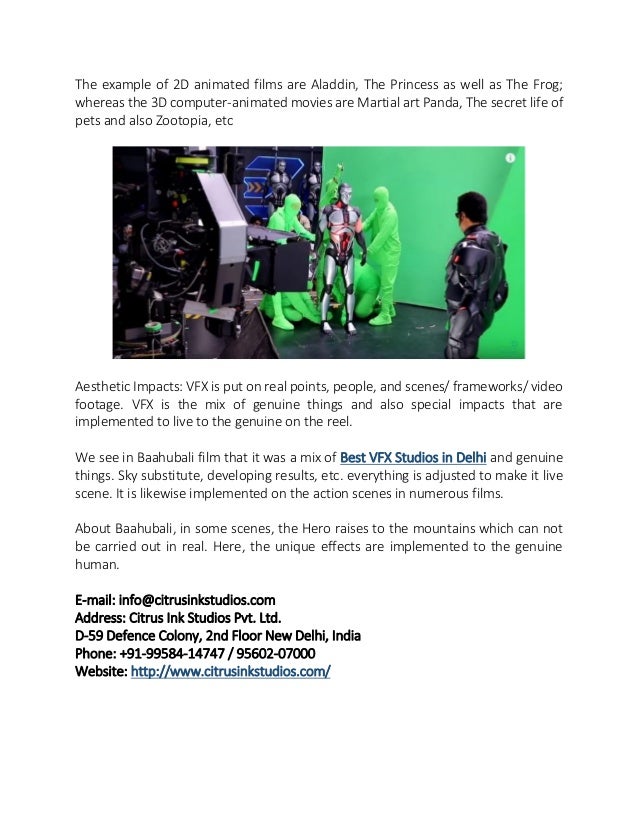 The example of 2D animated films are Aladdin, The Princess as well as The Frog; whereas the 3D computer-animated movies are Martial art Panda, The secret life of pets and also Zootopia, etc

Aesthetic Impacts: VFX is put on real points, people, and scenes/ frameworks/ video footage. VFX is the mix of genuine things and also special impacts that are implemented to live to the genuine on the reel.

We see in Baahubali film that it was a mix of Best VFX Studios in Delhi and genuine things. Sky substitute, developing results, etc. everything is adjusted to make it live scene. It is likewise implemented on the action scenes in numerous films.

About Baahubali, in some scenes, the Hero raises to the mountains which can not be carried out in real. Here, the unique effects are implemented to the genuine human.

E-mail: info@citrusinkstudios.com
Address: Citrus Ink Studios Pvt. Ltd.
D-59 Defence Colony, 2nd Floor New Delhi, India
Phone: +91-99584-14747 / 95602-07000
Website: http://www.citrusinkstudios.com/